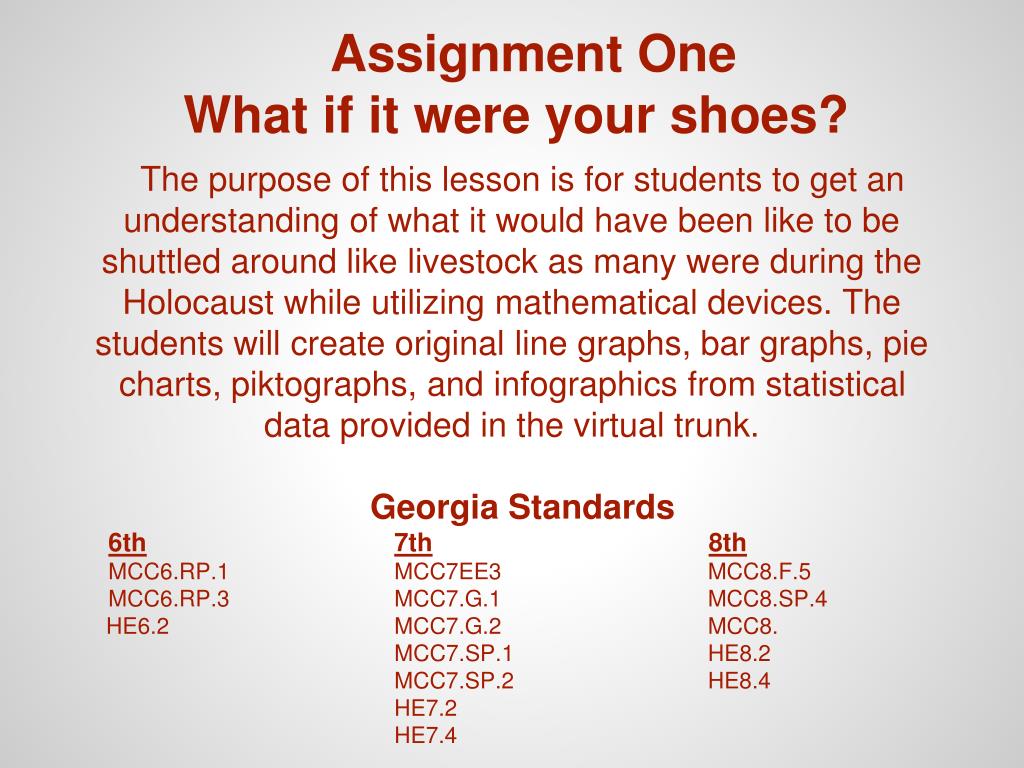 Assignment One
What if it were your shoes?

The purpose of this lesson is for students to get an understanding of what it would have been like to be shuttled around like livestock as many were during the Holocaust while utilizing mathematical devices. The students will create original line graphs, bar graphs, pie charts, piktographs, and infographics from statistical data provided in the virtual trunk.

Georgia Standards

6th
MCC6.RP.1
MCC6.RP.3
HE6.2

7th
MCC7EE3
MCC7.G.1
MCC7.G.2
MCC7.SP.1
MCC7.SP.2
HE7.2
HE7.4

8th
MCC8.F.5
MCC8.SP.4
MCC8.
HE8.2
HE8.4